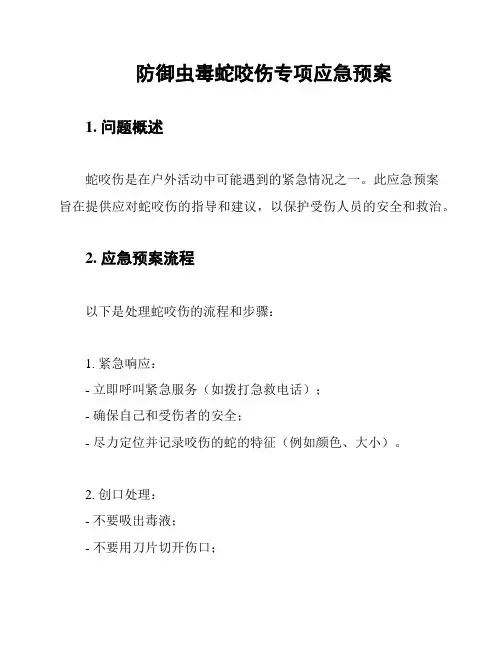 防御虫毒蛇咬伤专项应急预案

1. 问题概述

蛇咬伤是在户外活动中可能遇到的紧急情况之一。此应急预案旨在提供应对蛇咬伤的指导和建议，以保护受伤人员的安全和救治。

2. 应急预案流程

以下是处理蛇咬伤的流程和步骤：

1. 紧急响应：
- 立即呼叫紧急服务（如拨打急救电话）；
- 确保自己和受伤者的安全；
- 尽力定位并记录咬伤的蛇的特征（例如颜色、大小）。

2. 创口处理：
- 不要吸出毒液；
- 不要用刀片切开伤口；